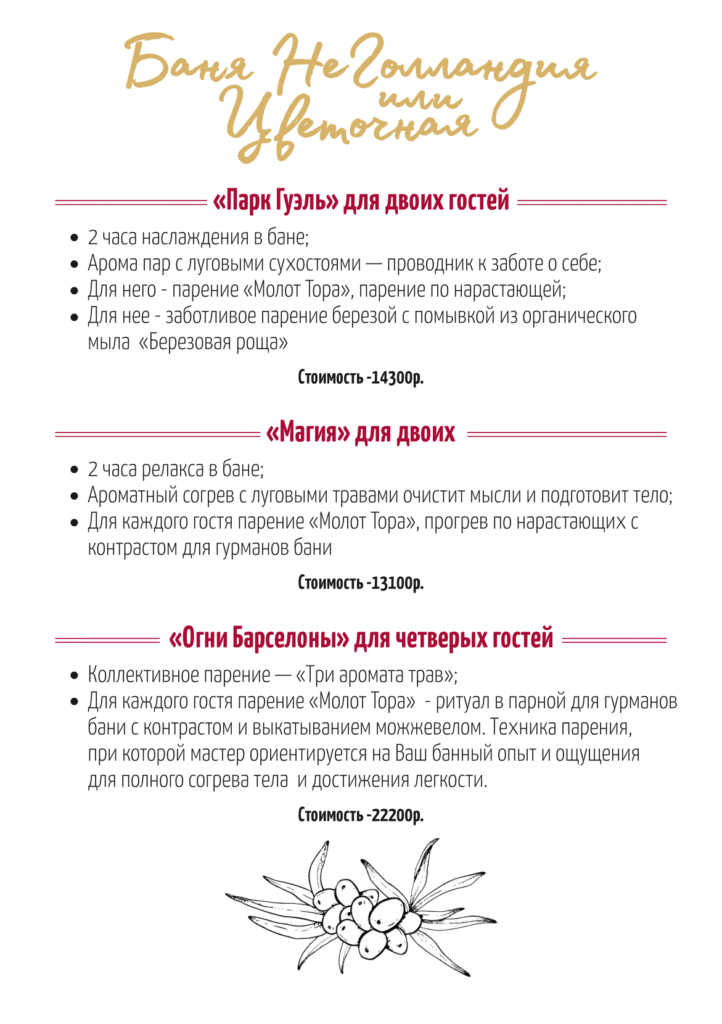 Баня НеГолландия или Цветочная

«Парк Гуэль» для двоих гостей

- 2 часа наслаждения в бане;
- Арома пар с луговыми сухостоями — проводник к заботе о себе;
- Для него - парение «Молот Тора», парение по нарастающей;
- Для нее - заботливое парение березой с помывкой из органического мыла «Березовая роща»

Стоимость -14300р.

«Магия» для двоих

- 2 часа релакса в бане;
- Ароматный согрев с луговыми травами очистит мысли и подготовит тело;
- Для каждого гостя парение «Молот Тора», прогрев по нарастающих с контрастом для гурманов бани

Стоимость -13100р.

«Огни Барселоны» для четверых гостей

- Коллективное парение — «Три аромата трав»;
- Для каждого гостя парение «Молот Тора» - ритуал в парной для гурманов бани с контрастом и выкатыванием можжевелом. Техника парения, при которой мастер ориентируется на Ваш банный опыт и ощущения для полного согрева тела и достижения легкости.

Стоимость -22200р.